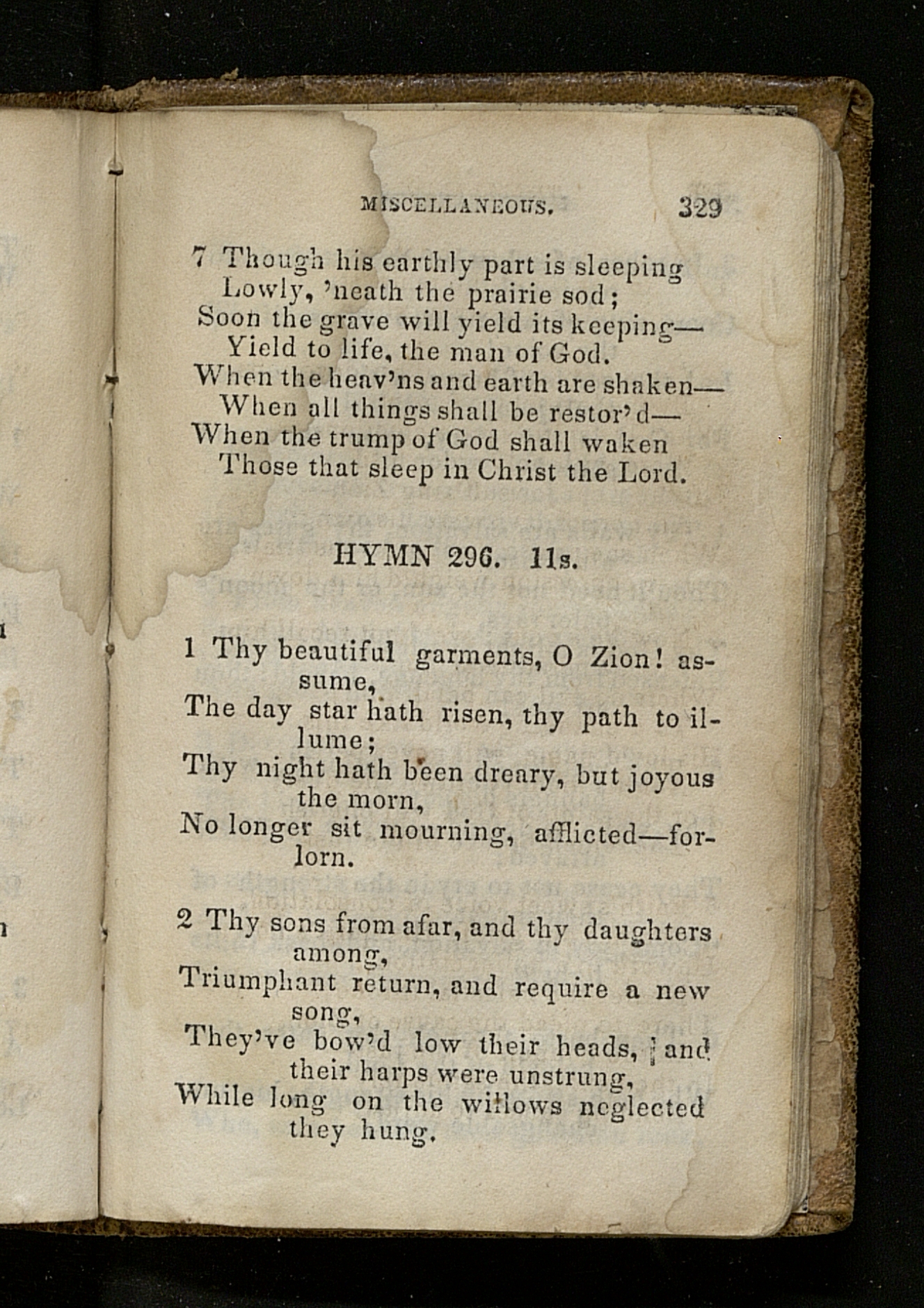 MISCELLANEOUS. 329

7 Though his earthly part is sleeping
Lowly, 'neath the prairie sod;
Soon the grave will yield its keeping—
Yield to life, the man of God.
When the heav'ns and earth are shaken—
When all things shall be restor'd—
When the trump of God shall waken
Those that sleep in Christ the Lord.

HYMN 296. 11s.

1 Thy beautiful garments, O Zion! assume,
The day star hath risen, thy path to illume;
Thy night hath been dreary, but joyous the morn,
No longer sit mourning, afflicted—forlorn.

2 Thy sons from afar, and thy daughters among,
Triumphant return, and require a new song,
They've bow'd low their heads, and their harps were unstrung,
While long on the willows neglected they hung.